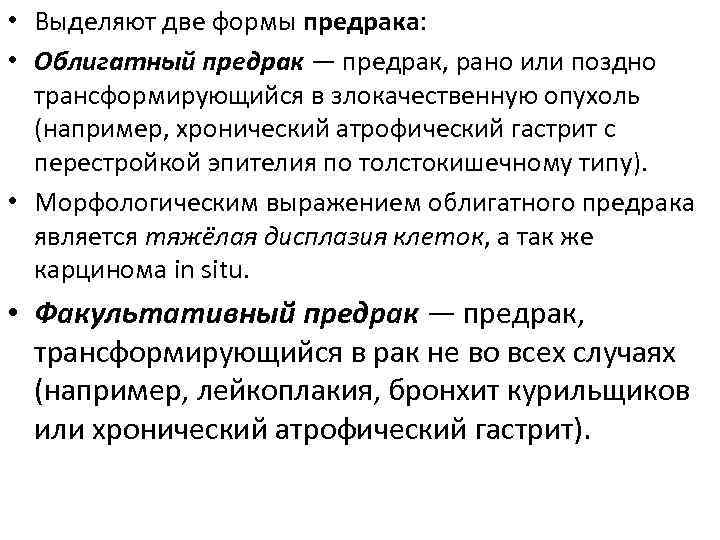 • Выделяют две формы предрака:

• Облигатный предрак — предрак, рано или поздно трансформирующийся в злокачественную опухоль (например, хронический атрофический гастрит с перестройкой эпителия по толстокишечному типу).

• Морфологическим выражением облигатного предрака является тяжёлая дисплазия клеток, а так же карцинома in situ.

• Факультативный предрак — предрак, трансформирующийся в рак не во всех случаях (например, лейкоплакия, бронхит курильщиков или хронический атрофический гастрит).